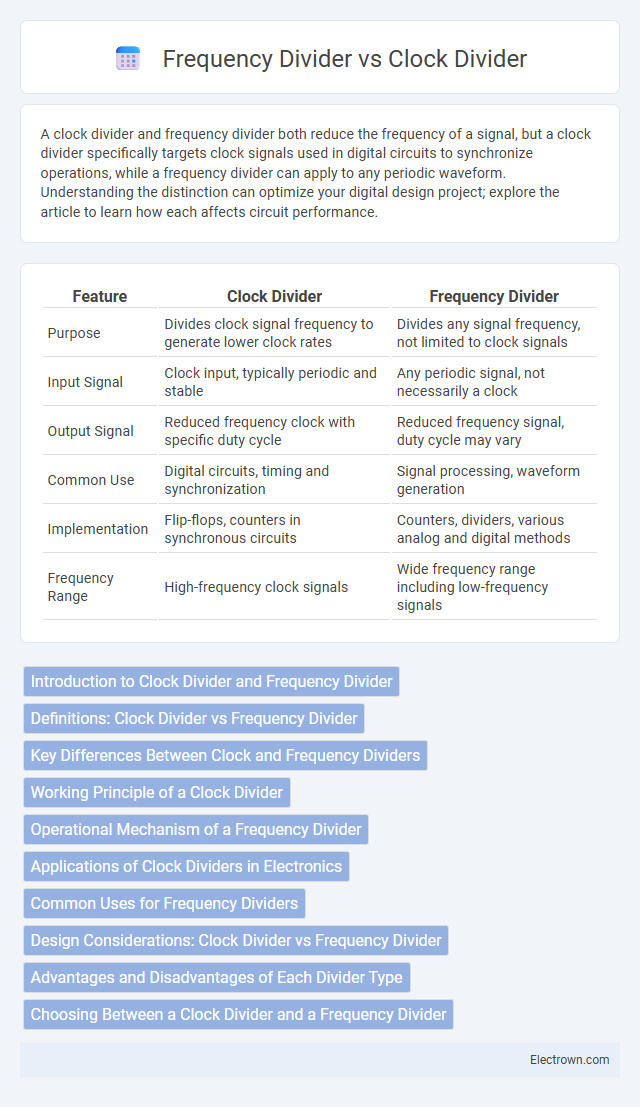 Frequency Divider vs Clock Divider

A clock divider and frequency divider both reduce the frequency of a signal, but a clock divider specifically targets clock signals used in digital circuits to synchronize operations, while a frequency divider can apply to any periodic waveform. Understanding the distinction can optimize your digital design project; explore the article to learn how each affects circuit performance.

| Feature | Clock Divider | Frequency Divider |
|---|---|---|
| Purpose | Divides clock signal frequency to generate lower clock rates | Divides any signal frequency, not limited to clock signals |
| Input Signal | Clock input, typically periodic and stable | Any periodic signal, not necessarily a clock |
| Output Signal | Reduced frequency clock with specific duty cycle | Reduced frequency signal, duty cycle may vary |
| Common Use | Digital circuits, timing and synchronization | Signal processing, waveform generation |
| Implementation | Flip-flops, counters in synchronous circuits | Counters, dividers, various analog and digital methods |
| Frequency Range | High-frequency clock signals | Wide frequency range including low-frequency signals |

Introduction to Clock Divider and Frequency Divider

Definitions: Clock Divider vs Frequency Divider

Key Differences Between Clock and Frequency Dividers

Working Principle of a Clock Divider

Operational Mechanism of a Frequency Divider

Applications of Clock Dividers in Electronics

Common Uses for Frequency Dividers

Design Considerations: Clock Divider vs Frequency Divider

Advantages and Disadvantages of Each Divider Type

Choosing Between a Clock Divider and a Frequency Divider

Electrown.com